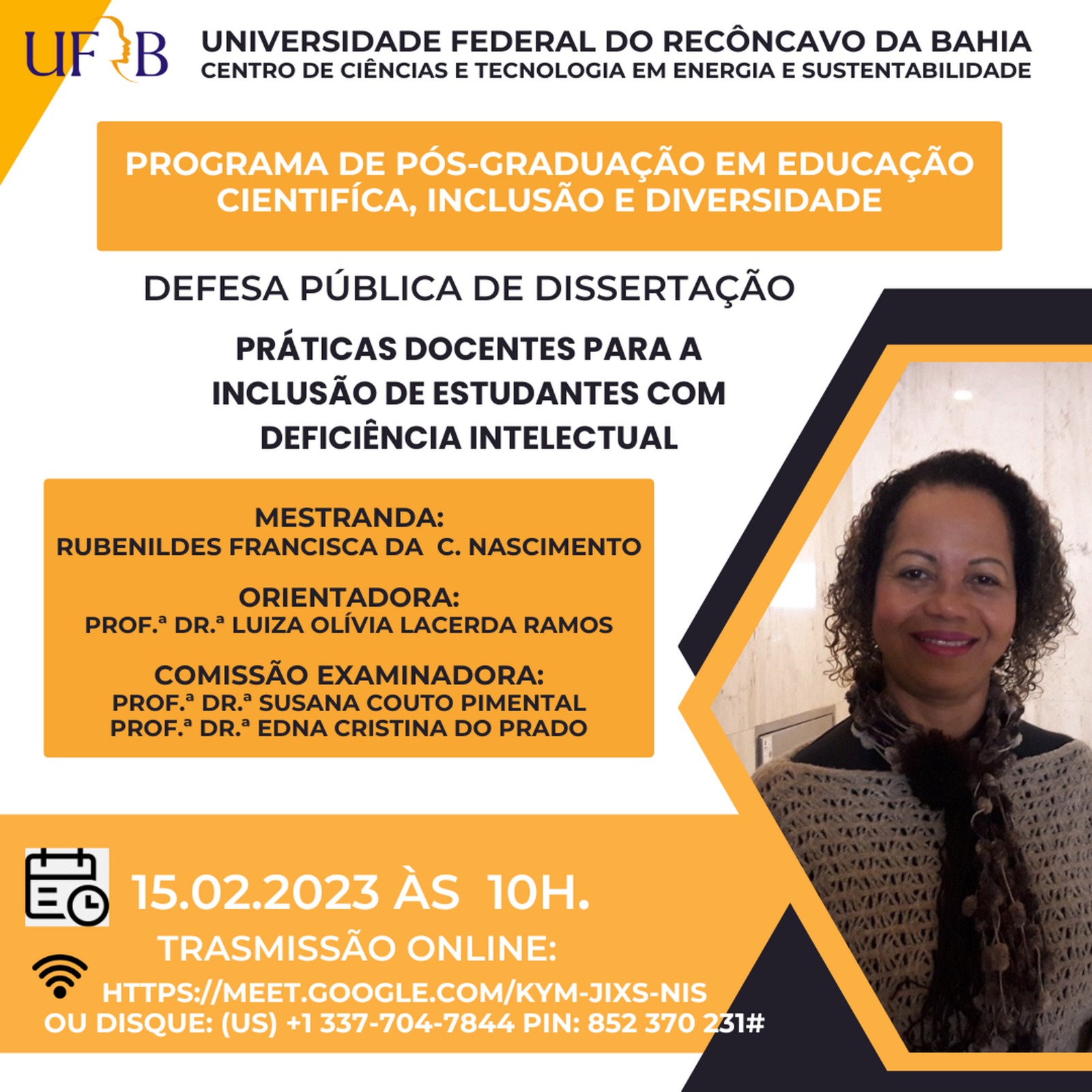 UFRB

UNIVERSIDADE FEDERAL DO RECÔNCAVO DA BAHIA
CENTRO DE CIÊNCIAS E TECNOLOGIA EM ENERGIA E SUSTENTABILIDADE

PROGRAMA DE PÓS-GRADUAÇÃO EM EDUCAÇÃO CIENTIFÍCA, INCLUSÃO E DIVERSIDADE

DEFESA PÚBLICA DE DISSERTAÇÃO

PRÁTICAS DOCENTES PARA A INCLUSÃO DE ESTUDANTES COM DEFICIÊNCIA INTELECTUAL

MESTRANDA:
RUBENILDES FRANCISCA DA C. NASCIMENTO

ORIENTADORA:
PROF.ª DR.ª LUIZA OLÍVIA LACERDA RAMOS

COMISSÃO EXAMINADORA:
PROF.ª DR.ª SUSANA COUTO PIMENTAL
PROF.ª DR.ª EDNA CRISTINA DO PRADO

15.02.2023 ÀS 10H.

TRASMISSÃO ONLINE:

HTTPS://MEET.GOOGLE.COM/KYM-JIXS-NIS
OU DISQUE: (US) +1 337-704-7844 PIN: 852 370 231#